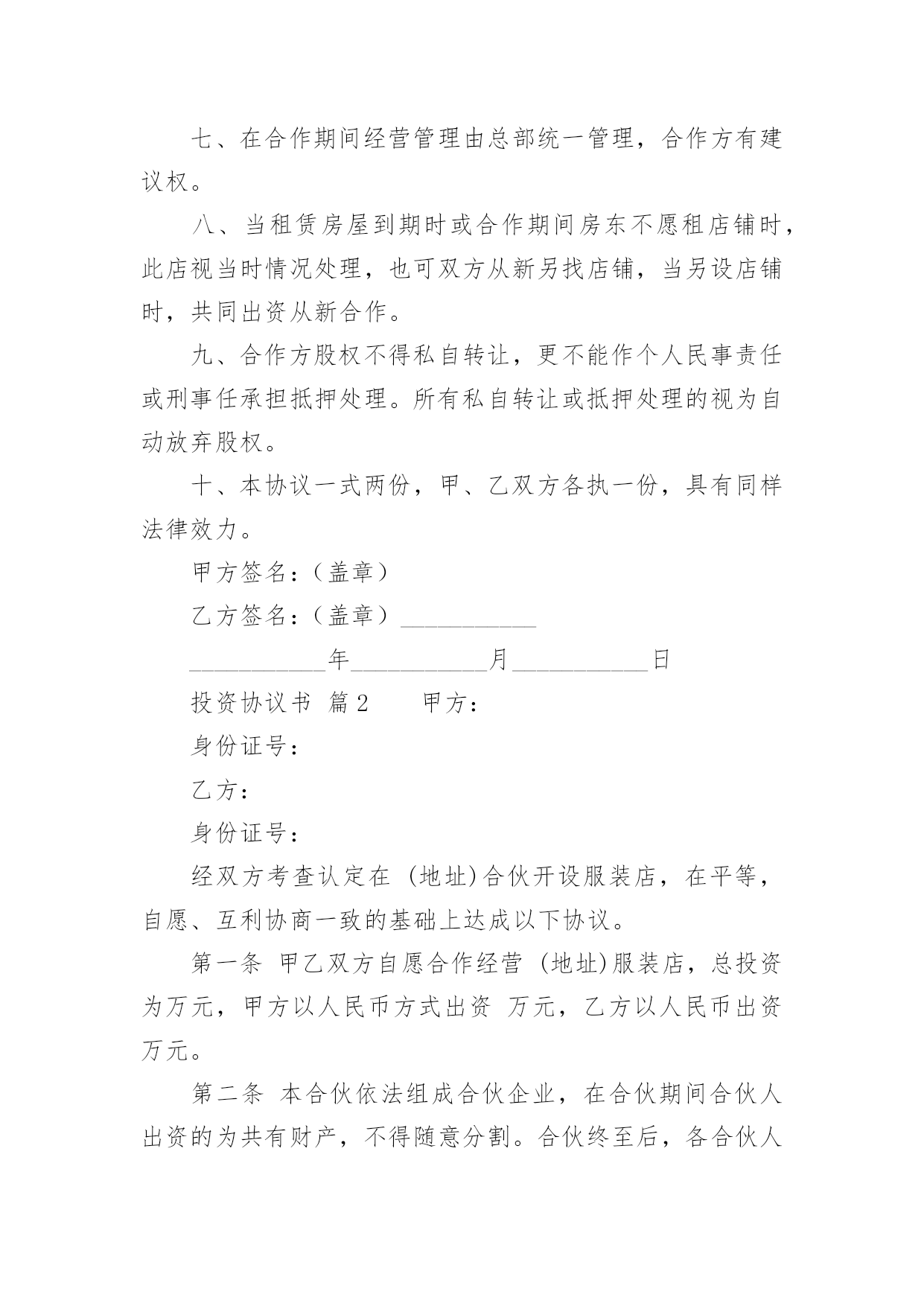 七、在合作期间经营管理由总部统一管理，合作方有建议权。

八、当租赁房屋到期时或合作期间房东不愿租店铺时，此店视当时情况处理，也可双方从新另找店铺，当另设店铺时，共同出资从新合作。

九、合作方股权不得私自转让，更不能作个人民事责任或刑事任承担抵押处理。所有私自转让或抵押处理的视为自动放弃股权。

十、本协议一式两份，甲、乙双方各执一份，具有同样法律效力。

甲方签名：（盖章）

乙方签名：（盖章）___________

___________年___________月___________日

投资协议书 篇2　　甲方：

身份证号：

乙方：

身份证号：

经双方考查认定在 (地址)合伙开设服装店，在平等，自愿、互利协商一致的基础上达成以下协议。

第一条 甲乙双方自愿合作经营 (地址)服装店，总投资为万元，甲方以人民币方式出资 万元，乙方以人民币出资万元。

第二条 本合伙依法组成合伙企业，在合伙期间合伙人出资的为共有财产，不得随意分割。合伙终至后，各合伙人